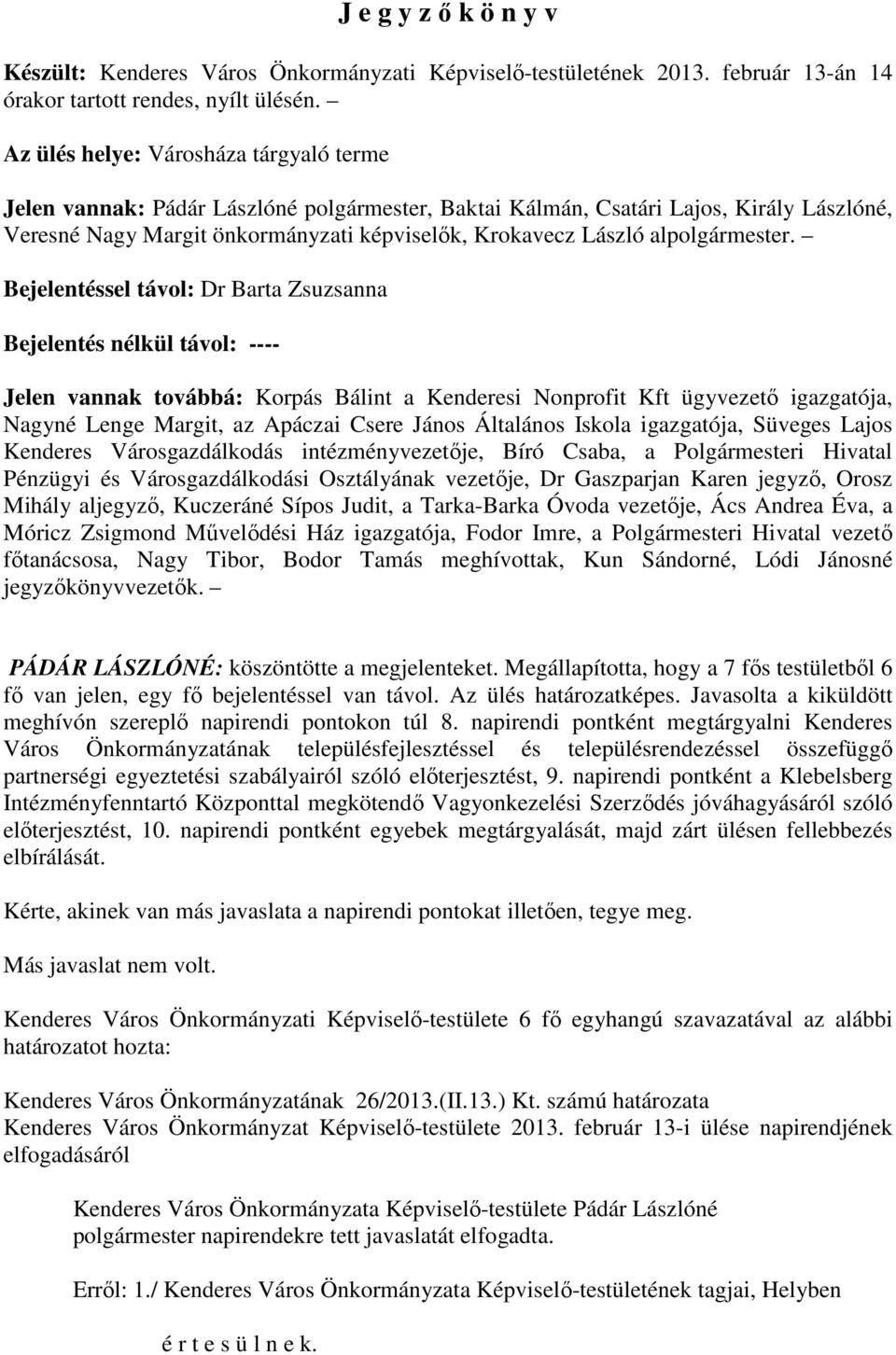 J e g y z ő k ö n y v

Készült: Kenderes Város Önkormányzati Képviselő-testületének 2013. február 13-án 14 órakor tartott rendes, nyílt ülésén. –

Az ülés helye: Városháza tárgyaló terme

Jelen vannak: Pádár Lászlóné polgármester, Baktai Kálmán, Csatári Lajos, Király Lászlóné, Veresné Nagy Margit önkormányzati képviselők, Krokavecz László alpolgármester. –

Bejelentéssel távol: Dr Barta Zsuzsanna

Bejelentés nélkül távol: ----

Jelen vannak továbbá: Korpás Bálint a Kenderesi Nonprofit Kft ügyvezető igazgatója, Nagyné Lenge Margit, az Apáczai Csere János Általános Iskola igazgatója, Süveges Lajos Kenderes Városgazdálkodás intézményvezetője, Bíró Csaba, a Polgármesteri Hivatal Pénzügyi és Városgazdálkodási Osztályának vezetője, Dr Gaszparjan Karen jegyző, Orosz Mihály aljegyző, Kuczeráné Sípos Judit, a Tarka-Barka Óvoda vezetője, Ács Andrea Éva, a Móricz Zsigmond Művelődési Ház igazgatója, Fodor Imre, a Polgármesteri Hivatal vezető főtanácsosa, Nagy Tibor, Bodor Tamás meghívottak, Kun Sándorné, Lódi Jánosné jegyzőkönyvvezetők. –

PÁDÁR LÁSZLÓNÉ: köszöntötte a megjelenteket. Megállapította, hogy a 7 fős testületből 6 fő van jelen, egy fő bejelentéssel van távol. Az ülés határozatképes. Javasolta a kiküldött meghívón szereplő napirendi pontokon túl 8. napirendi pontként megtárgyalni Kenderes Város Önkormányzatának településfejlesztéssel és településrendezéssel összefüggő partnerségi egyeztetési szabályairól szóló előterjesztést, 9. napirendi pontként a Klebelsberg Intézményfenntartó Központtal megkötendő Vagyonkezelési Szerződés jóváhagyásáról szóló előterjesztést, 10. napirendi pontként egyebek megtárgyalását, majd zárt ülésen fellebbezés elbírálását.

Kérte, akinek van más javaslata a napirendi pontokat illetően, tegye meg.

Más javaslat nem volt.

Kenderes Város Önkormányzati Képviselő-testülete 6 fő egyhangú szavazatával az alábbi határozatot hozta:

Kenderes Város Önkormányzatának 26/2013.(II.13.) Kt. számú határozata
Kenderes Város Önkormányzat Képviselő-testülete 2013. február 13-i ülése napirendjének elfogadásáról

Kenderes Város Önkormányzata Képviselő-testülete Pádár Lászlóné polgármester napirendekre tett javaslatát elfogadta.

Erről: 1./ Kenderes Város Önkormányzata Képviselő-testületének tagjai, Helyben

é r t e s ü l n e k.